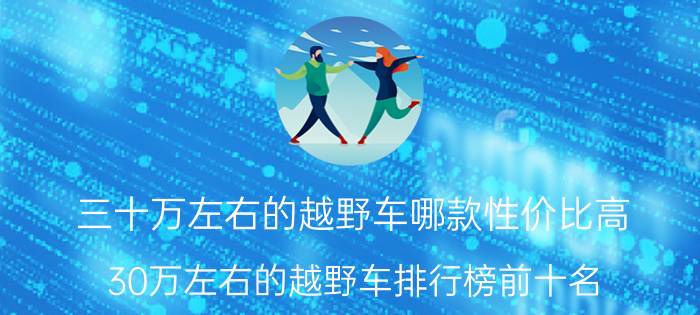 三十万左右的越野车哪款性价比高

30万左右的越野车排行榜前十名